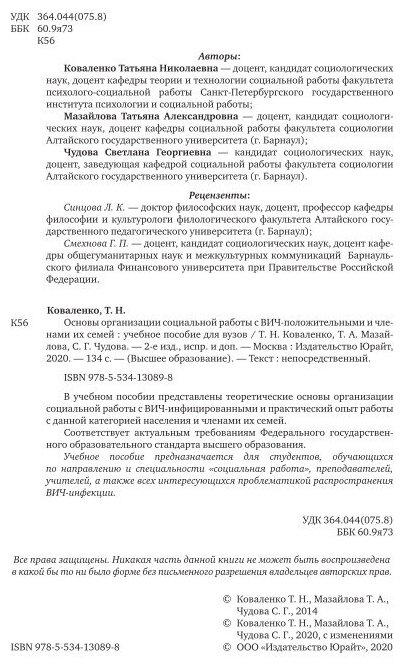 УДК 364.044(075.8)
ББК 60.9я73
К56

Авторы:

Коваленко Татьяна Николаевна — доцент, кандидат социологических наук, доцент кафедры теории и технологии социальной работы факультета психолого-социальной работы Санкт-Петербургского государственного института психологии и социальной работы;

Мазайлова Татьяна Александровна — доцент, кандидат социологических наук, доцент кафедры социальной работы факультета социологии Алтайского государственного университета (г. Барнаул);

Чудова Светлана Георгиевна — кандидат социологических наук, доцент, заведующая кафедрой социальной работы факультета социологии Алтайского государственного университета (г. Барнаул).

Рецензенты:

Синцова Л. К. — доктор философских наук, доцент, профессор кафедры философии и культурологи филологического факультета Алтайского государственного педагогического университета (г. Барнаул);

Смехнова Г. П. — доцент, кандидат социологических наук, доцент кафедры общегуманитарных наук и межкультурных коммуникаций Барнаульского филиала Финансового университета при Правительстве Российской Федерации.

Коваленко, Т. Н.

К56 Основы организации социальной работы с ВИЧ-положительными и членами их семей : учебное пособие для вузов / Т. Н. Коваленко, Т. А. Мазайлова, С. Г. Чудова. — 2-е изд., испр. и доп. — Москва : Издательство Юрайт, 2020. — 134 с. — (Высшее образование). — Текст : непосредственный.

ISBN 978-5-534-13089-8

В учебном пособии представлены теоретические основы организации социальной работы с ВИЧ-инфицированными и практический опыт работы с данной категорией населения и членами их семей.

Соответствует актуальным требованиям Федерального государственного образовательного стандарта высшего образования.

Учебное пособие предназначается для студентов, обучающихся по направлению и специальности «социальная работа», преподавателей, учителей, а также всех интересующихся проблематикой распространения ВИЧ-инфекции.

УДК 364.044(075.8)
ББК 60.9я73

Все права защищены. Никакая часть данной книги не может быть воспроизведена в какой бы то ни было форме без письменного разрешения владельцев авторских прав.

© Коваленко Т. Н., Мазайлова Т. А., Чудова С. Г., 2014
© Коваленко Т. Н., Мазайлова Т. А., Чудова С. Г., 2020, с изменениями
ISBN 978-5-534-13089-8 © ООО «Издательство Юрайт», 2020